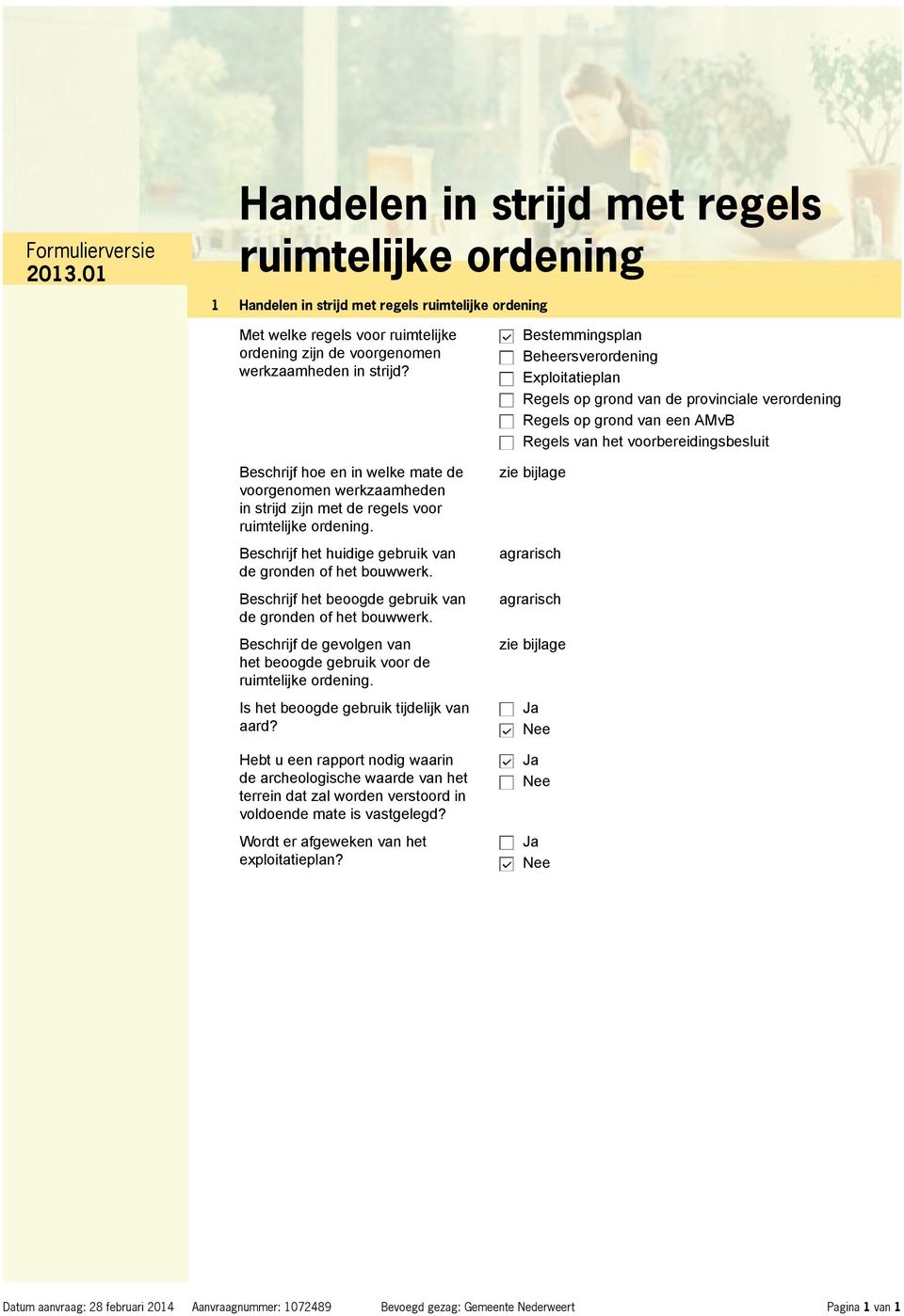 Formulierversie
2013.01

Handelen in strijd met regels ruimtelijke ordening

1 Handelen in strijd met regels ruimtelijke ordening

Met welke regels voor ruimtelijke ordening zijn de voorgenomen werkzaamheden in strijd?

☑ Bestemmingsplan
☐ Beheersverordening
☐ Exploitatieplan
☐ Regels op grond van de provinciale verordening
☐ Regels op grond van een AMvB
☐ Regels van het voorbereidingsbesluit

Beschrijf hoe en in welke mate de voorgenomen werkzaamheden in strijd zijn met de regels voor ruimtelijke ordening.

zie bijlage

Beschrijf het huidige gebruik van de gronden of het bouwwerk.

agrarisch

Beschrijf het beoogde gebruik van de gronden of het bouwwerk.

agrarisch

Beschrijf de gevolgen van het beoogde gebruik voor de ruimtelijke ordening.

zie bijlage

Is het beoogde gebruik tijdelijk van aard?

☐ Ja
☑ Nee

Hebt u een rapport nodig waarin de archeologische waarde van het terrein dat zal worden verstoord in voldoende mate is vastgelegd?

☑ Ja
☐ Nee

Wordt er afgeweken van het exploitatieplan?

☐ Ja
☑ Nee

Datum aanvraag: 28 februari 2014 Aanvraagnummer: 1072489 Bevoegd gezag: Gemeente Nederweert Pagina 1 van 1